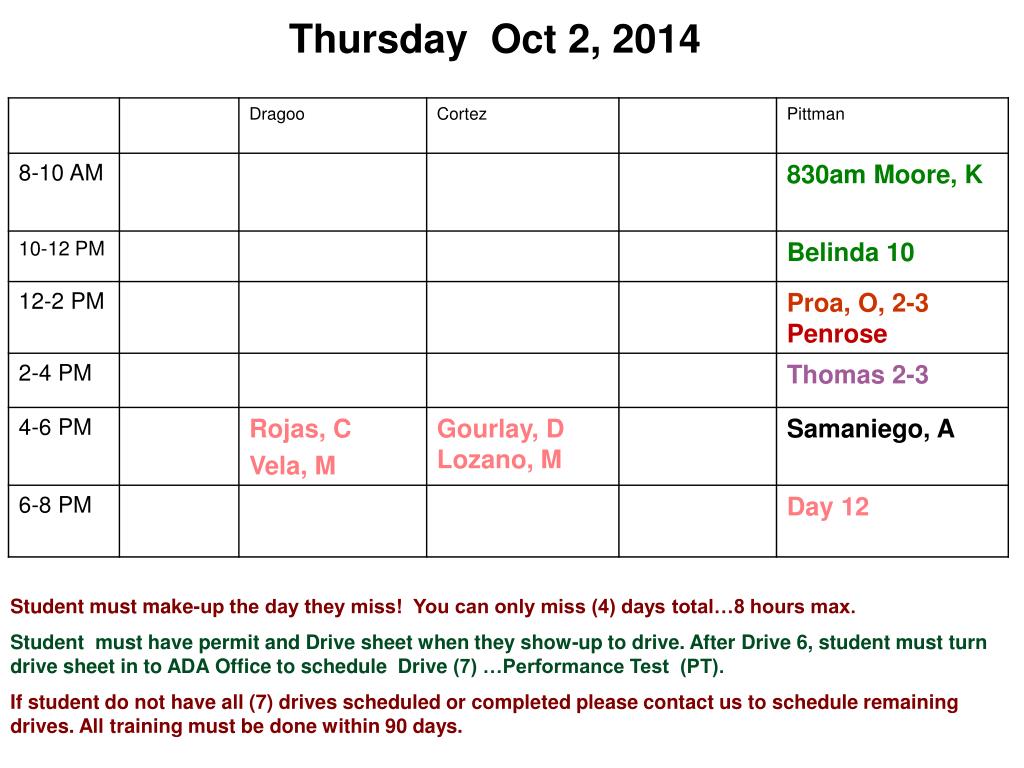 Thursday Oct 2, 2014

| | | Dragoo | Cortez | | Pittman |
|---|---|---|---|---|---|
| 8-10 AM | | | | | 830am Moore, K |
| 10-12 PM | | | | | Belinda 10 |
| 12-2 PM | | | | | Proa, O, 2-3 Penrose |
| 2-4 PM | | | | | Thomas 2-3 |
| 4-6 PM | | Rojas, C Vela, M | Gourlay, D Lozano, M | | Samaniego, A |
| 6-8 PM | | | | | Day 12 |

Student must make-up the day they miss! You can only miss (4) days total…8 hours max.

Student must have permit and Drive sheet when they show-up to drive. After Drive 6, student must turn drive sheet in to ADA Office to schedule Drive (7) …Performance Test (PT).

If student do not have all (7) drives scheduled or completed please contact us to schedule remaining drives. All training must be done within 90 days.